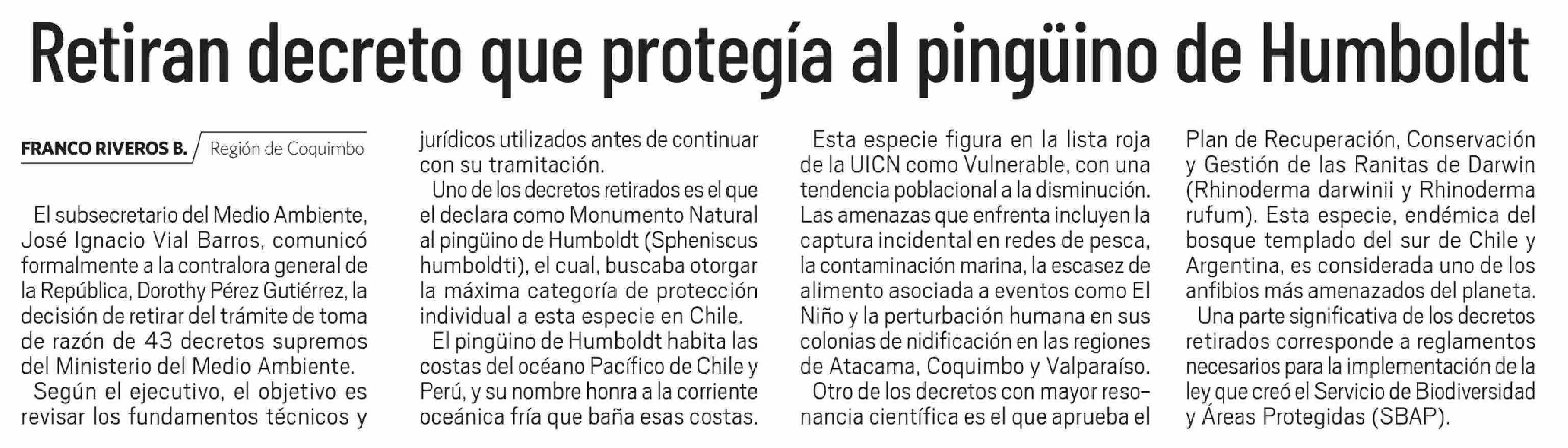 Retiran decreto que protegía al pingüino de Humboldt

FRANCO RIVEROS B. Región de Coquimbo

El subsecretario del Medio Ambiente, José Ignacio Vial Barros, comunicó formalmente a la contralora general de la República, Dorothy Pérez Gutiérrez, la decisión de retirar del trámite de toma de razón de 43 decretos supremos del Ministerio del Medio Ambiente.

Según el ejecutivo, el objetivo es revisar los fundamentos técnicos y jurídicos utilizados antes de continuar con su tramitación.

Uno de los decretos retirados es el que el declara como Monumento Natural al pingüino de Humboldt (Spheniscus humboldti), el cual, buscaba otorgar la máxima categoría de protección individual a esta especie en Chile.

El pingüino de Humboldt habita las costas del océano Pacífico de Chile y Perú, y su nombre honra a la corriente oceánica fría que baña esas costas.

Esta especie figura en la lista roja de la UICN como Vulnerable, con una tendencia poblacional a la disminución. Las amenazas que enfrenta incluyen la captura incidental en redes de pesca, la contaminación marina, la escasez de alimento asociada a eventos como El Niño y la perturbación humana en sus colonias de nidificación en las regiones de Atacama, Coquimbo y Valparaíso.

Otro de los decretos con mayor resonancia científica es el que aprueba el Plan de Recuperación, Conservación y Gestión de las Ranitas de Darwin (Rhinoderma darwinii y Rhinoderma rufum). Esta especie, endémica del bosque templado del sur de Chile y Argentina, es considerada uno de los anfibios más amenazados del planeta.

Una parte significativa de los decretos retirados corresponde a reglamentos necesarios para la implementación de la ley que creó el Servicio de Biodiversidad y Áreas Protegidas (SBAP).